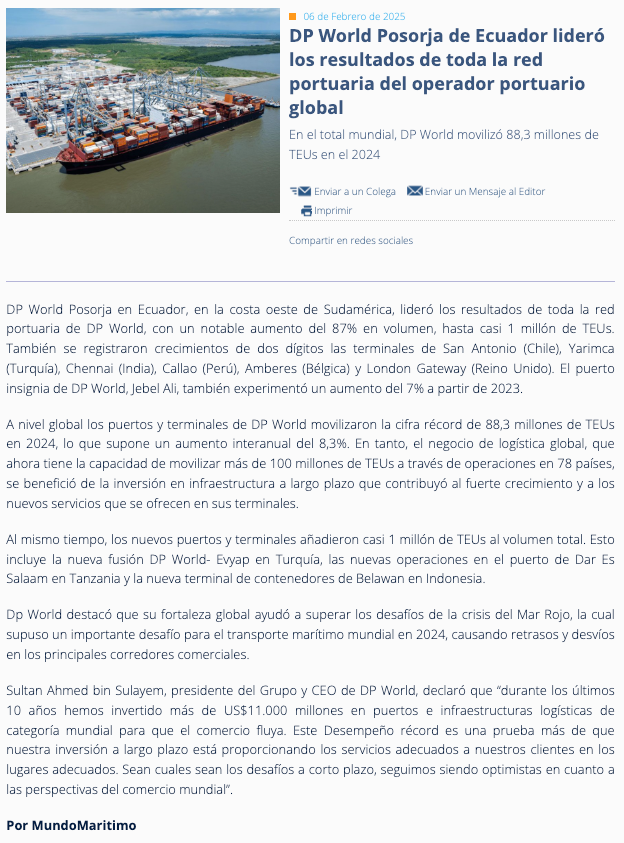 06 de Febrero de 2025

DP World Posorja de Ecuador lideró los resultados de toda la red portuaria del operador portuario global

En el total mundial, DP World movilizó 88,3 millones de TEUs en el 2024

Enviar a un Colega Enviar un Mensaje al Editor Imprimir

Compartir en redes sociales

DP World Posorja en Ecuador, en la costa oeste de Sudamérica, lideró los resultados de toda la red portuaria de DP World, con un notable aumento del 87% en volumen, hasta casi 1 millón de TEUs. También se registraron crecimientos de dos dígitos las terminales de San Antonio (Chile), Yarimca (Turquía), Chennai (India), Callao (Perú), Amberes (Bélgica) y London Gateway (Reino Unido). El puerto insignia de DP World, Jebel Ali, también experimentó un aumento del 7% a partir de 2023.

A nivel global los puertos y terminales de DP World movilizaron la cifra récord de 88,3 millones de TEUs en 2024, lo que supone un aumento interanual del 8,3%. En tanto, el negocio de logística global, que ahora tiene la capacidad de movilizar más de 100 millones de TEUs a través de operaciones en 78 países, se benefició de la inversión en infraestructura a largo plazo que contribuyó al fuerte crecimiento y a los nuevos servicios que se ofrecen en sus terminales.

Al mismo tiempo, los nuevos puertos y terminales añadieron casi 1 millón de TEUs al volumen total. Esto incluye la nueva fusión DP World- Evyap en Turquía, las nuevas operaciones en el puerto de Dar Es Salaam en Tanzania y la nueva terminal de contenedores de Belawan en Indonesia.

Dp World destacó que su fortaleza global ayudó a superar los desafíos de la crisis del Mar Rojo, la cual supuso un importante desafío para el transporte marítimo mundial en 2024, causando retrasos y desvíos en los principales corredores comerciales.

Sultan Ahmed bin Sulayem, presidente del Grupo y CEO de DP World, declaró que “durante los últimos 10 años hemos invertido más de US$11.000 millones en puertos e infraestructuras logísticas de categoría mundial para que el comercio fluya. Este Desempeño récord es una prueba más de que nuestra inversión a largo plazo está proporcionando los servicios adecuados a nuestros clientes en los lugares adecuados. Sean cuales sean los desafíos a corto plazo, seguimos siendo optimistas en cuanto a las perspectivas del comercio mundial”.

Por MundoMaritimo